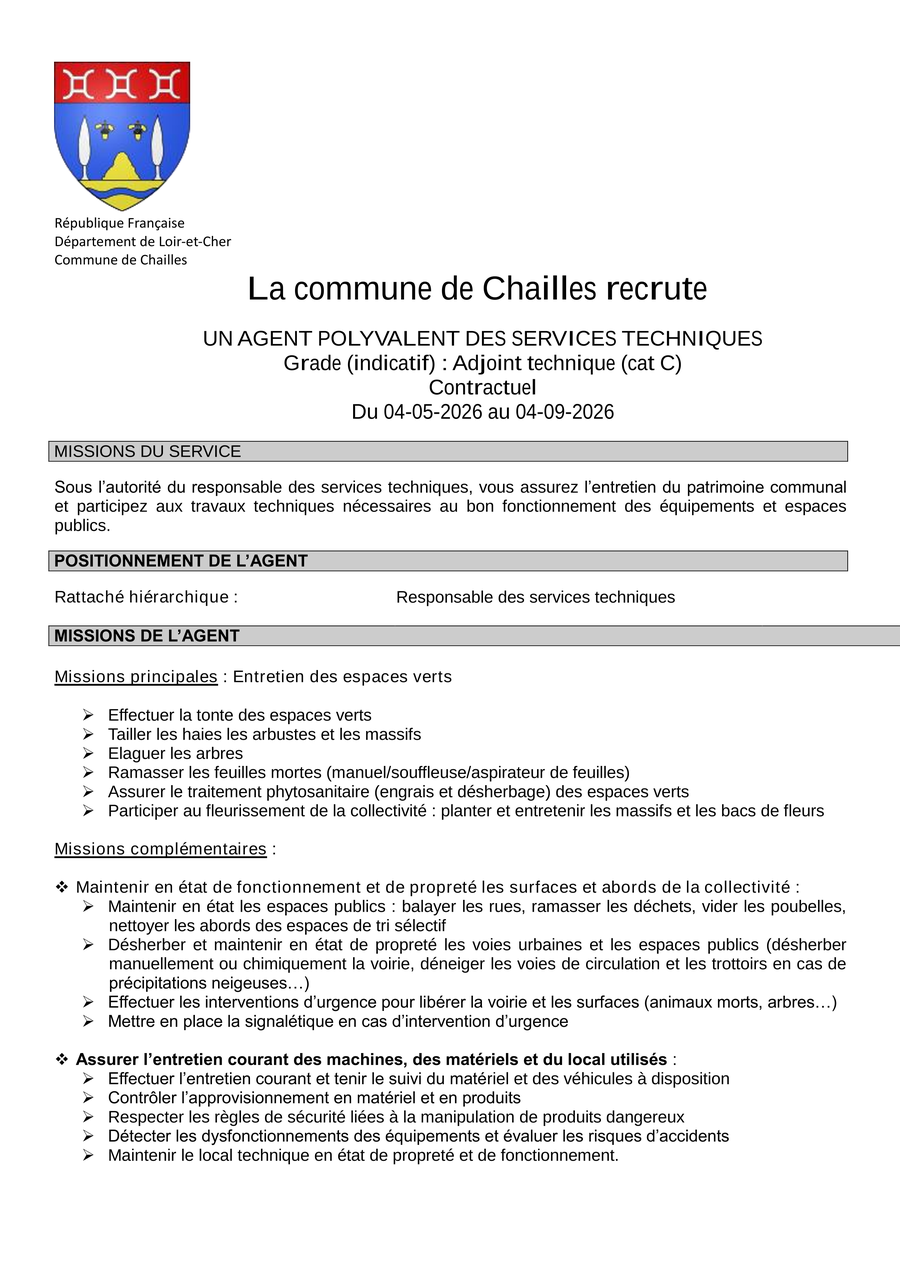 République Française
Département de Loir-et-Cher
Commune de Chailles

La commune de Chailles recrute

UN AGENT POLYVALENT DES SERVICES TECHNIQUES
Grade (indicatif) : Adjoint technique (cat C)
Contractuel
Du 04-05-2026 au 04-09-2026

MISSIONS DU SERVICE

Sous l’autorité du responsable des services techniques, vous assurez l’entretien du patrimoine communal et participez aux travaux techniques nécessaires au bon fonctionnement des équipements et espaces publics.

POSITIONNEMENT DE L’AGENT

Rattaché hiérarchique : Responsable des services techniques

MISSIONS DE L’AGENT

Missions principales : Entretien des espaces verts

➢ Effectuer la tonte des espaces verts
➢ Tailler les haies les arbustes et les massifs
➢ Elaguer les arbres
➢ Ramasser les feuilles mortes (manuel/souffleuse/aspirateur de feuilles)
➢ Assurer le traitement phytosanitaire (engrais et désherbage) des espaces verts
➢ Participer au fleurissement de la collectivité : planter et entretenir les massifs et les bacs de fleurs

Missions complémentaires :

❖ Maintenir en état de fonctionnement et de propreté les surfaces et abords de la collectivité :
➢ Maintenir en état les espaces publics : balayer les rues, ramasser les déchets, vider les poubelles, nettoyer les abords des espaces de tri sélectif
➢ Désherber et maintenir en état de propreté les voies urbaines et les espaces publics (désherber manuellement ou chimiquement la voirie, déneiger les voies de circulation et les trottoirs en cas de précipitations neigeuses…)
➢ Effectuer les interventions d’urgence pour libérer la voirie et les surfaces (animaux morts, arbres…)
➢ Mettre en place la signalétique en cas d’intervention d’urgence

❖ Assurer l’entretien courant des machines, des matériels et du local utilisés :
➢ Effectuer l’entretien courant et tenir le suivi du matériel et des véhicules à disposition
➢ Contrôler l’approvisionnement en matériel et en produits
➢ Respecter les règles de sécurité liées à la manipulation de produits dangereux
➢ Détecter les dysfonctionnements des équipements et évaluer les risques d’accidents
➢ Maintenir le local technique en état de propreté et de fonctionnement.